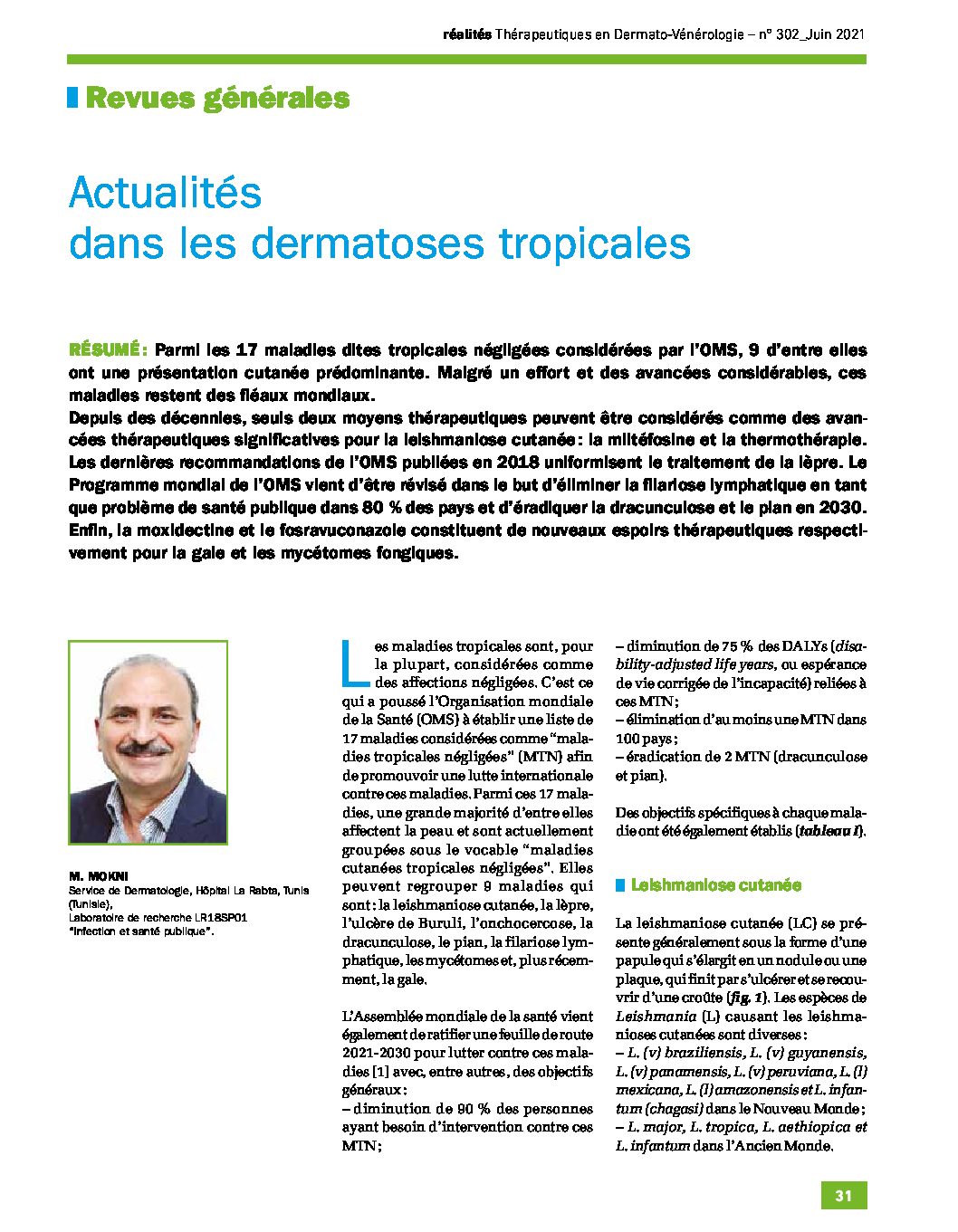 réalités Thérapeutiques en Dermato-Vénérologie – n° 302_Juin 2021

Revues générales

Actualités dans les dermatoses tropicales

RÉSUMÉ : Parmi les 17 maladies dites tropicales négligées considérées par l'OMS, 9 d'entre elles ont une présentation cutanée prédominante. Malgré un effort et des avancées considérables, ces maladies restent des fléaux mondiaux.
Depuis des décennies, seuls deux moyens thérapeutiques peuvent être considérés comme des avancées thérapeutiques significatives pour la leishmaniose cutanée : la miltéfosine et la thermothérapie. Les dernières recommandations de l'OMS publiées en 2018 uniformisent le traitement de la lèpre. Le Programme mondial de l'OMS vient d'être révisé dans le but d'éliminer la filariose lymphatique en tant que problème de santé publique dans 80 % des pays et d'éradiquer la dracunculose et le pian en 2030. Enfin, la moxidectine et le fosravuconazole constituent de nouveaux espoirs thérapeutiques respectivement pour la gale et les mycétomes fongiques.

M. MOKNI
Service de Dermatologie, Hôpital La Rabta, Tunis (Tunisie),
Laboratoire de recherche LR18SP01 "Infection et santé publique".

Les maladies tropicales sont, pour la plupart, considérées comme des affections négligées. C'est ce qui a poussé l'Organisation mondiale de la Santé (OMS) à établir une liste de 17 maladies considérées comme "maladies tropicales négligées" (MTN) afin de promouvoir une lutte internationale contre ces maladies. Parmi ces 17 maladies, une grande majorité d'entre elles affectent la peau et sont actuellement groupées sous le vocable "maladies cutanées tropicales négligées". Elles peuvent regrouper 9 maladies qui sont : la leishmaniose cutanée, la lèpre, l'ulcère de Buruli, l'onchocercose, la dracunculose, le pian, la filariose lymphatique, les mycétomes et, plus récemment, la gale.

L'Assemblée mondiale de la santé vient également de ratifier une feuille de route 2021-2030 pour lutter contre ces maladies [1] avec, entre autres, des objectifs généraux :
– diminution de 90 % des personnes ayant besoin d'intervention contre ces MTN ;
– diminution de 75 % des DALYs (disability-adjusted life years, ou espérance de vie corrigée de l'incapacité) reliées à ces MTN ;
– élimination d'au moins une MTN dans 100 pays ;
– éradication de 2 MTN (dracunculose et pian).

Des objectifs spécifiques à chaque maladie ont été également établis (tableau I).

Leishmaniose cutanée

La leishmaniose cutanée (LC) se présente généralement sous la forme d'une papule qui s'élargit en un nodule ou une plaque, qui finit par s'ulcérer et se recouvrir d'une croûte (fig. 1). Les espèces de Leishmania (L) causant les leishmanioses cutanées sont diverses :
– L. (v) braziliensis, L. (v) guyanensis, L. (v) panamensis, L. (v) peruviana, L. (l) mexicana, L. (l) amazonensis et L. infantum (chagasi) dans le Nouveau Monde ;
– L. major, L. tropica, L. aethiopica et L. infantum dans l'Ancien Monde.

31